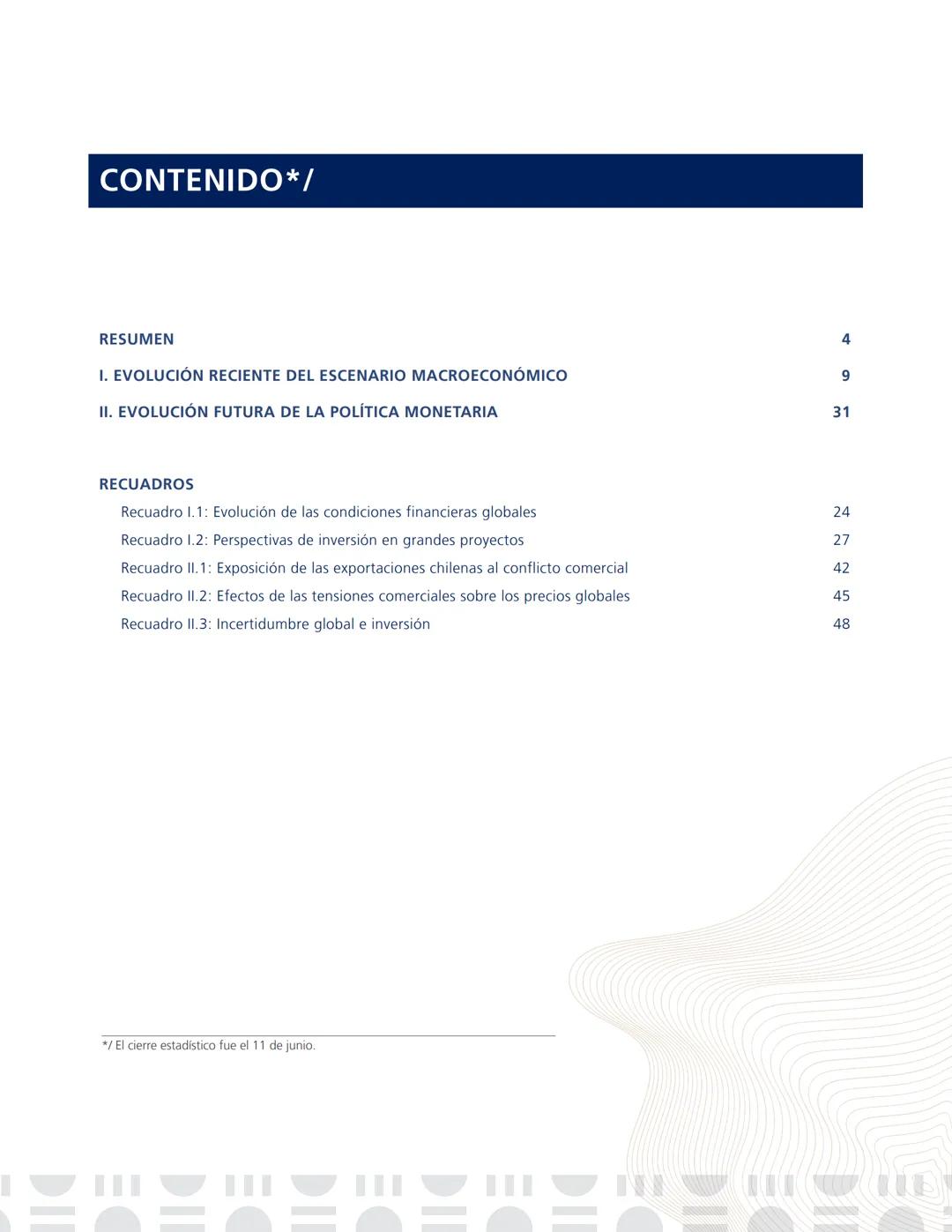 CONTENIDO*/

RESUMEN 4

I. EVOLUCIÓN RECIENTE DEL ESCENARIO MACROECONÓMICO 9

II. EVOLUCIÓN FUTURA DE LA POLÍTICA MONETARIA 31

RECUADROS

Recuadro I.1: Evolución de las condiciones financieras globales 24

Recuadro I.2: Perspectivas de inversión en grandes proyectos 27

Recuadro II.1: Exposición de las exportaciones chilenas al conflicto comercial 42

Recuadro II.2: Efectos de las tensiones comerciales sobre los precios globales 45

Recuadro II.3: Incertidumbre global e inversión 48

*/ El cierre estadístico fue el 11 de junio.